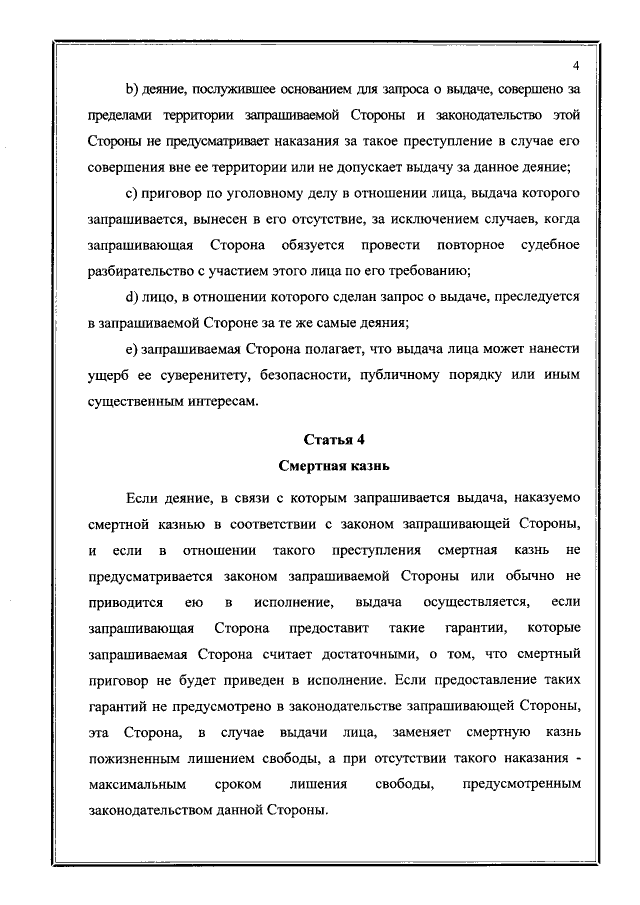 4

b) деяние, послужившее основанием для запроса о выдаче, совершено за пределами территории запрашиваемой Стороны и законодательство этой Стороны не предусматривает наказания за такое преступление в случае его совершения вне ее территории или не допускает выдачу за данное деяние;

c) приговор по уголовному делу в отношении лица, выдача которого запрашивается, вынесен в его отсутствие, за исключением случаев, когда запрашивающая Сторона обязуется провести повторное судебное разбирательство с участием этого лица по его требованию;

d) лицо, в отношении которого сделан запрос о выдаче, преследуется в запрашиваемой Стороне за те же самые деяния;

e) запрашиваемая Сторона полагает, что выдача лица может нанести ущерб ее суверенитету, безопасности, публичному порядку или иным существенным интересам.

Статья 4
Смертная казнь

Если деяние, в связи с которым запрашивается выдача, наказуемо смертной казнью в соответствии с законом запрашивающей Стороны, и если в отношении такого преступления смертная казнь не предусматривается законом запрашиваемой Стороны или обычно не приводится ею в исполнение, выдача осуществляется, если запрашивающая Сторона предоставит такие гарантии, которые запрашиваемая Сторона считает достаточными, о том, что смертный приговор не будет приведен в исполнение. Если предоставление таких гарантий не предусмотрено в законодательстве запрашивающей Стороны, эта Сторона, в случае выдачи лица, заменяет смертную казнь пожизненным лишением свободы, а при отсутствии такого наказания - максимальным сроком лишения свободы, предусмотренным законодательством данной Стороны.